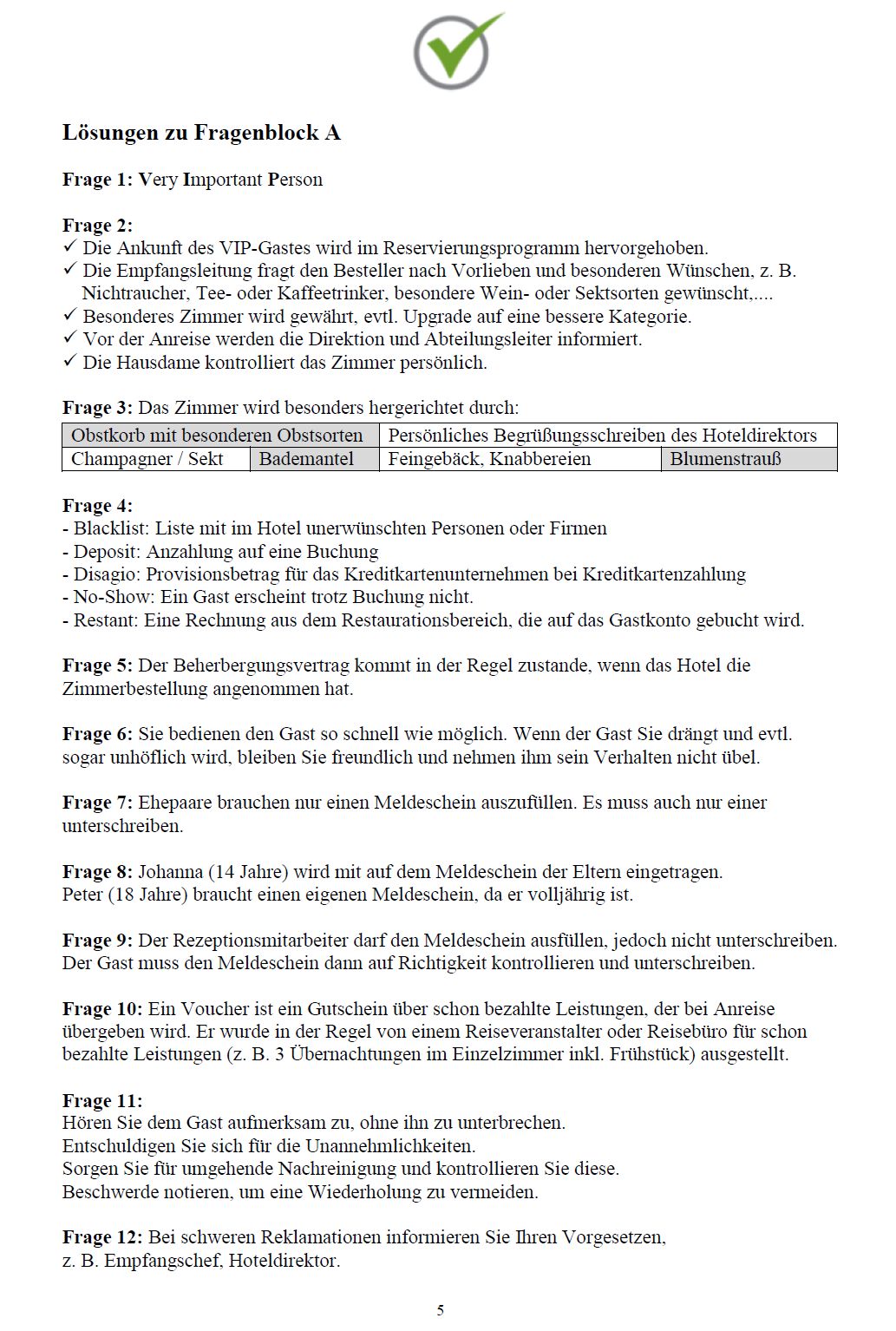 Lösungen zu Fragenblock A

Frage 1: Very Important Person

Frage 2:
✓ Die Ankunft des VIP-Gastes wird im Reservierungsprogramm hervorgehoben.
✓ Die Empfangsleitung fragt den Besteller nach Vorlieben und besonderen Wünschen, z. B. Nichtraucher, Tee- oder Kaffeetrinker, besondere Wein- oder Sektsorten gewünscht,....
✓ Besonderes Zimmer wird gewährt, evtl. Upgrade auf eine bessere Kategorie.
✓ Vor der Anreise werden die Direktion und Abteilungsleiter informiert.
✓ Die Hausdame kontrolliert das Zimmer persönlich.

Frage 3: Das Zimmer wird besonders hergerichtet durch:

| Obstkorb mit besonderen Obstsorten | | Persönliches Begrüßungsschreiben des Hoteldirektors | |
|---|---|---|---|
| Champagner / Sekt | Bademantel | Feingebäck, Knabbereien | Blumenstrauß |

Frage 4:
- Blacklist: Liste mit im Hotel unerwünschten Personen oder Firmen
- Deposit: Anzahlung auf eine Buchung
- Disagio: Provisionsbetrag für das Kreditkartenunternehmen bei Kreditkartenzahlung
- No-Show: Ein Gast erscheint trotz Buchung nicht.
- Restant: Eine Rechnung aus dem Restaurationsbereich, die auf das Gastkonto gebucht wird.

Frage 5: Der Beherbergungsvertrag kommt in der Regel zustande, wenn das Hotel die Zimmerbestellung angenommen hat.

Frage 6: Sie bedienen den Gast so schnell wie möglich. Wenn der Gast Sie drängt und evtl. sogar unhöflich wird, bleiben Sie freundlich und nehmen ihm sein Verhalten nicht übel.

Frage 7: Ehepaare brauchen nur einen Meldeschein auszufüllen. Es muss auch nur einer unterschreiben.

Frage 8: Johanna (14 Jahre) wird mit auf dem Meldeschein der Eltern eingetragen.
Peter (18 Jahre) braucht einen eigenen Meldeschein, da er volljährig ist.

Frage 9: Der Rezeptionsmitarbeiter darf den Meldeschein ausfüllen, jedoch nicht unterschreiben. Der Gast muss den Meldeschein dann auf Richtigkeit kontrollieren und unterschreiben.

Frage 10: Ein Voucher ist ein Gutschein über schon bezahlte Leistungen, der bei Anreise übergeben wird. Er wurde in der Regel von einem Reiseveranstalter oder Reisebüro für schon bezahlte Leistungen (z. B. 3 Übernachtungen im Einzelzimmer inkl. Frühstück) ausgestellt.

Frage 11:
Hören Sie dem Gast aufmerksam zu, ohne ihn zu unterbrechen.
Entschuldigen Sie sich für die Unannehmlichkeiten.
Sorgen Sie für umgehende Nachreinigung und kontrollieren Sie diese.
Beschwerde notieren, um eine Wiederholung zu vermeiden.

Frage 12: Bei schweren Reklamationen informieren Sie Ihren Vorgesetzen, z. B. Empfangschef, Hoteldirektor.

5